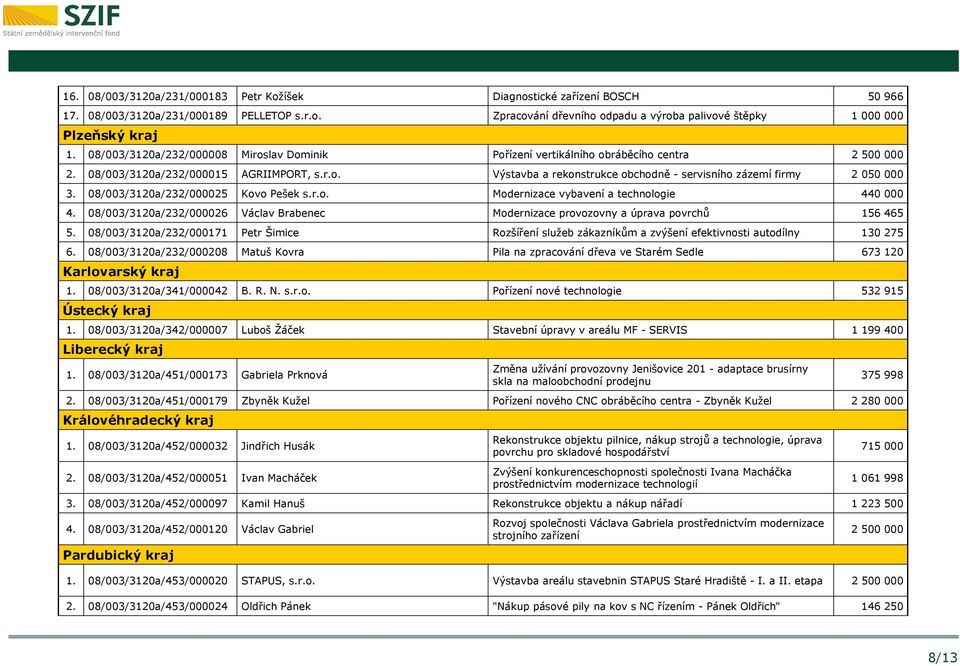 SZIF
Státní zemědělský intervenční fond

| | | | | |
|---|---|---|---|---|
| 16. | 08/003/3120a/231/000183 | Petr Kožíšek | Diagnostické zařízení BOSCH | 50 966 |
| 17. | 08/003/3120a/231/000189 | PELLETOP s.r.o. | Zpracování dřevního odpadu a výroba palivové štěpky | 1 000 000 |
| Plzeňský kraj | | | | |
| 1. | 08/003/3120a/232/000008 | Miroslav Dominik | Pořízení vertikálního obráběcího centra | 2 500 000 |
| 2. | 08/003/3120a/232/000015 | AGRIIMPORT, s.r.o. | Výstavba a rekonstrukce obchodně - servisního zázemí firmy | 2 050 000 |
| 3. | 08/003/3120a/232/000025 | Kovo Pešek s.r.o. | Modernizace vybavení a technologie | 440 000 |
| 4. | 08/003/3120a/232/000026 | Václav Brabenec | Modernizace provozovny a úprava povrchů | 156 465 |
| 5. | 08/003/3120a/232/000171 | Petr Šimice | Rozšíření služeb zákazníkům a zvýšení efektivnosti autodílny | 130 275 |
| 6. | 08/003/3120a/232/000208 | Matuš Kovra | Pila na zpracování dřeva ve Starém Sedle | 673 120 |
| Karlovarský kraj | | | | |
| 1. | 08/003/3120a/341/000042 | B. R. N. s.r.o. | Pořízení nové technologie | 532 915 |
| Ústecký kraj | | | | |
| 1. | 08/003/3120a/342/000007 | Luboš Žáček | Stavební úpravy v areálu MF - SERVIS | 1 199 400 |
| Liberecký kraj | | | | |
| 1. | 08/003/3120a/451/000173 | Gabriela Prknová | Změna užívání provozovny Jenišovice 201 - adaptace brusírny skla na maloobchodní prodejnu | 375 998 |
| 2. | 08/003/3120a/451/000179 | Zbyněk Kužel | Pořízení nového CNC obráběcího centra - Zbyněk Kužel | 2 280 000 |
| Královéhradecký kraj | | | | |
| 1. | 08/003/3120a/452/000032 | Jindřich Husák | Rekonstrukce objektu pilnice, nákup strojů a technologie, úprava povrchu pro skladové hospodářství | 715 000 |
| 2. | 08/003/3120a/452/000051 | Ivan Macháček | Zvýšení konkurenceschopnosti společnosti Ivana Macháčka prostřednictvím modernizace technologií | 1 061 998 |
| 3. | 08/003/3120a/452/000097 | Kamil Hanuš | Rekonstrukce objektu a nákup nářadí | 1 223 500 |
| 4. | 08/003/3120a/452/000120 | Václav Gabriel | Rozvoj společnosti Václava Gabriela prostřednictvím modernizace strojního zařízení | 2 500 000 |
| Pardubický kraj | | | | |
| 1. | 08/003/3120a/453/000020 | STAPUS, s.r.o. | Výstavba areálu stavebnin STAPUS Staré Hradiště - I. a II. etapa | 2 500 000 |
| 2. | 08/003/3120a/453/000024 | Oldřich Pánek | "Nákup pásové pily na kov s NC řízením - Pánek Oldřich" | 146 250 |

8/13